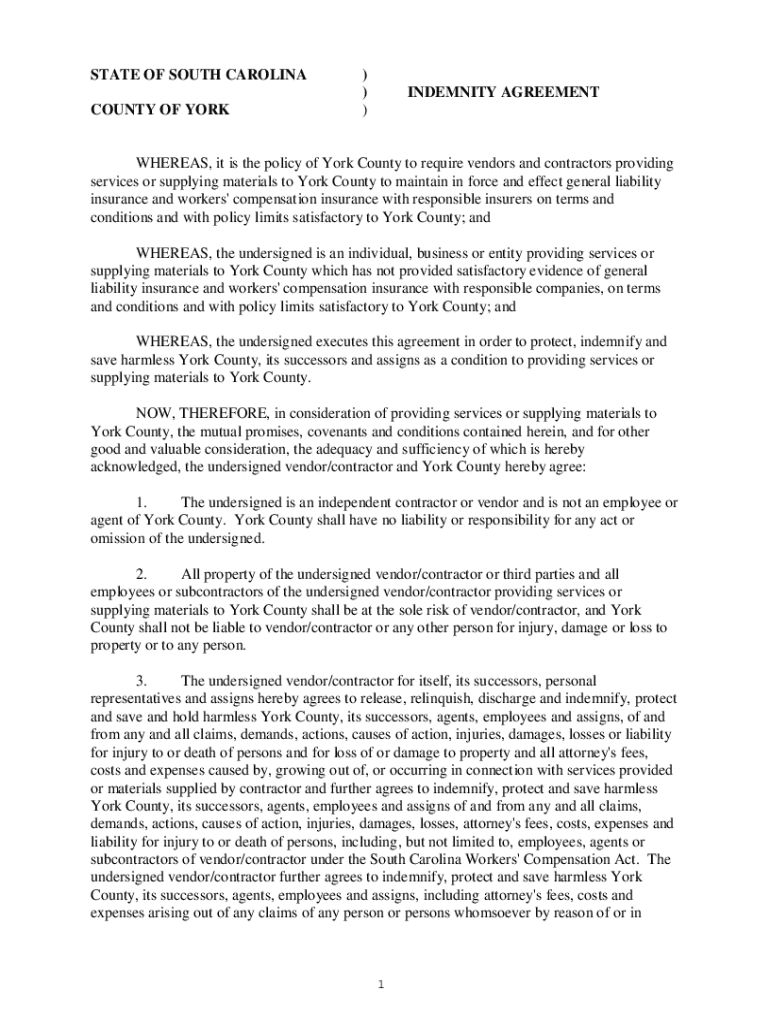 STATE OF SOUTH CAROLINA )
) INDEMNITY AGREEMENT
COUNTY OF YORK )

WHEREAS, it is the policy of York County to require vendors and contractors providing services or supplying materials to York County to maintain in force and effect general liability insurance and workers' compensation insurance with responsible insurers on terms and conditions and with policy limits satisfactory to York County; and

WHEREAS, the undersigned is an individual, business or entity providing services or supplying materials to York County which has not provided satisfactory evidence of general liability insurance and workers' compensation insurance with responsible companies, on terms and conditions and with policy limits satisfactory to York County; and

WHEREAS, the undersigned executes this agreement in order to protect, indemnify and save harmless York County, its successors and assigns as a condition to providing services or supplying materials to York County.

NOW, THEREFORE, in consideration of providing services or supplying materials to York County, the mutual promises, covenants and conditions contained herein, and for other good and valuable consideration, the adequacy and sufficiency of which is hereby acknowledged, the undersigned vendor/contractor and York County hereby agree:

1. The undersigned is an independent contractor or vendor and is not an employee or agent of York County. York County shall have no liability or responsibility for any act or omission of the undersigned.

2. All property of the undersigned vendor/contractor or third parties and all employees or subcontractors of the undersigned vendor/contractor providing services or supplying materials to York County shall be at the sole risk of vendor/contractor, and York County shall not be liable to vendor/contractor or any other person for injury, damage or loss to property or to any person.

3. The undersigned vendor/contractor for itself, its successors, personal representatives and assigns hereby agrees to release, relinquish, discharge and indemnify, protect and save and hold harmless York County, its successors, agents, employees and assigns, of and from any and all claims, demands, actions, causes of action, injuries, damages, losses or liability for injury to or death of persons and for loss of or damage to property and all attorney's fees, costs and expenses caused by, growing out of, or occurring in connection with services provided or materials supplied by contractor and further agrees to indemnify, protect and save harmless York County, its successors, agents, employees and assigns of and from any and all claims, demands, actions, causes of action, injuries, damages, losses, attorney's fees, costs, expenses and liability for injury to or death of persons, including, but not limited to, employees, agents or subcontractors of vendor/contractor under the South Carolina Workers' Compensation Act. The undersigned vendor/contractor further agrees to indemnify, protect and save harmless York County, its successors, agents, employees and assigns, including attorney's fees, costs and expenses arising out of any claims of any person or persons whomsoever by reason of or in

1